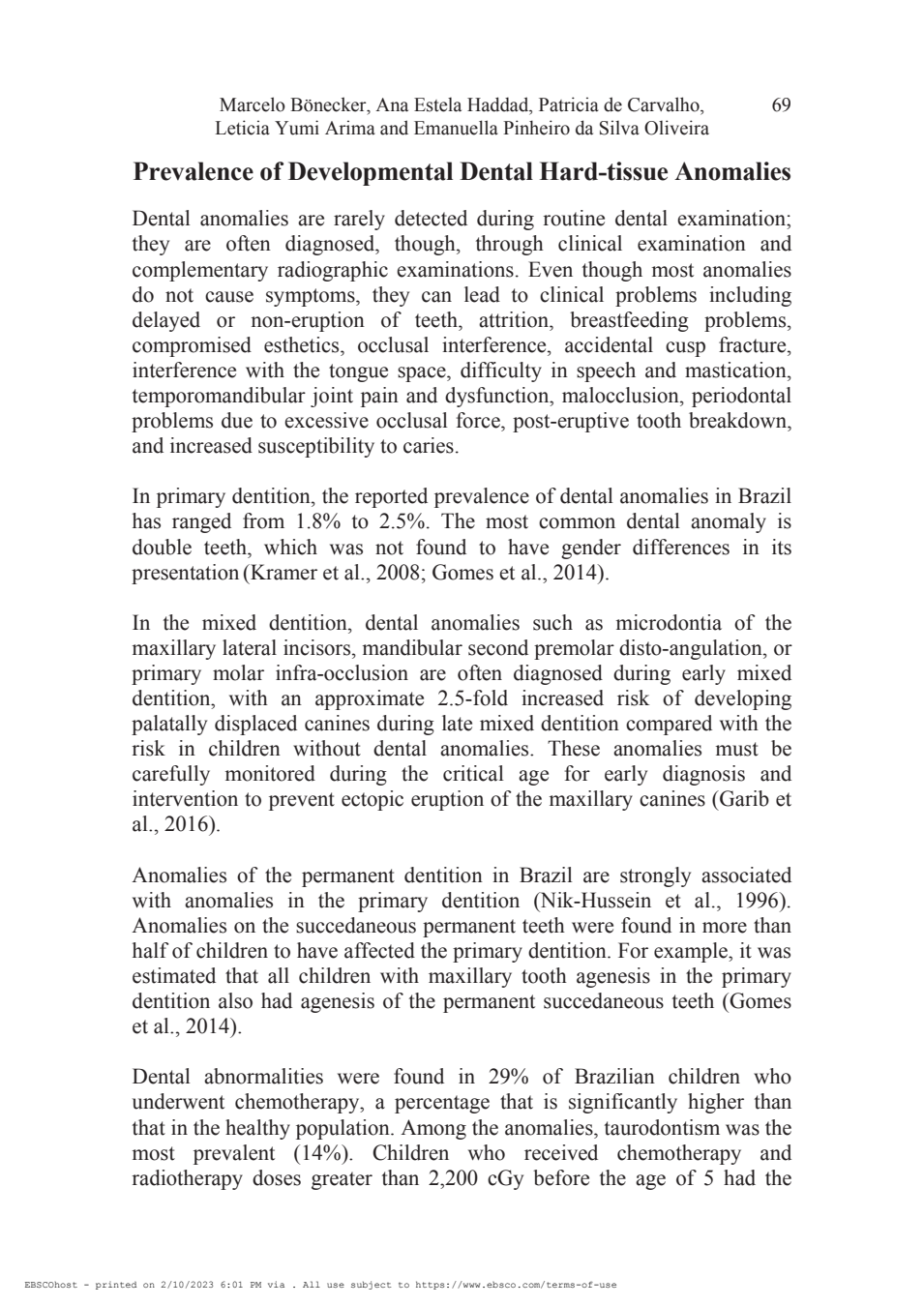 Marcelo Bönecker, Ana Estela Haddad, Patricia de Carvalho, Leticia Yumi Arima and Emanuella Pinheiro da Silva Oliveira

69

Prevalence of Developmental Dental Hard-tissue Anomalies

Dental anomalies are rarely detected during routine dental examination; they are often diagnosed, though, through clinical examination and complementary radiographic examinations. Even though most anomalies do not cause symptoms, they can lead to clinical problems including delayed or non-eruption of teeth, attrition, breastfeeding problems, compromised esthetics, occlusal interference, accidental cusp fracture, interference with the tongue space, difficulty in speech and mastication, temporomandibular joint pain and dysfunction, malocclusion, periodontal problems due to excessive occlusal force, post-eruptive tooth breakdown, and increased susceptibility to caries.

In primary dentition, the reported prevalence of dental anomalies in Brazil has ranged from 1.8% to 2.5%. The most common dental anomaly is double teeth, which was not found to have gender differences in its presentation (Kramer et al., 2008; Gomes et al., 2014).

In the mixed dentition, dental anomalies such as microdontia of the maxillary lateral incisors, mandibular second premolar disto-angulation, or primary molar infra-occlusion are often diagnosed during early mixed dentition, with an approximate 2.5-fold increased risk of developing palatally displaced canines during late mixed dentition compared with the risk in children without dental anomalies. These anomalies must be carefully monitored during the critical age for early diagnosis and intervention to prevent ectopic eruption of the maxillary canines (Garib et al., 2016).

Anomalies of the permanent dentition in Brazil are strongly associated with anomalies in the primary dentition (Nik-Hussein et al., 1996). Anomalies on the succedaneous permanent teeth were found in more than half of children to have affected the primary dentition. For example, it was estimated that all children with maxillary tooth agenesis in the primary dentition also had agenesis of the permanent succedaneous teeth (Gomes et al., 2014).

Dental abnormalities were found in 29% of Brazilian children who underwent chemotherapy, a percentage that is significantly higher than that in the healthy population. Among the anomalies, taurodontism was the most prevalent (14%). Children who received chemotherapy and radiotherapy doses greater than 2,200 cGy before the age of 5 had the

EBSCOhost - printed on 2/10/2023 6:01 PM via . All use subject to https://www.ebsco.com/terms-of-use